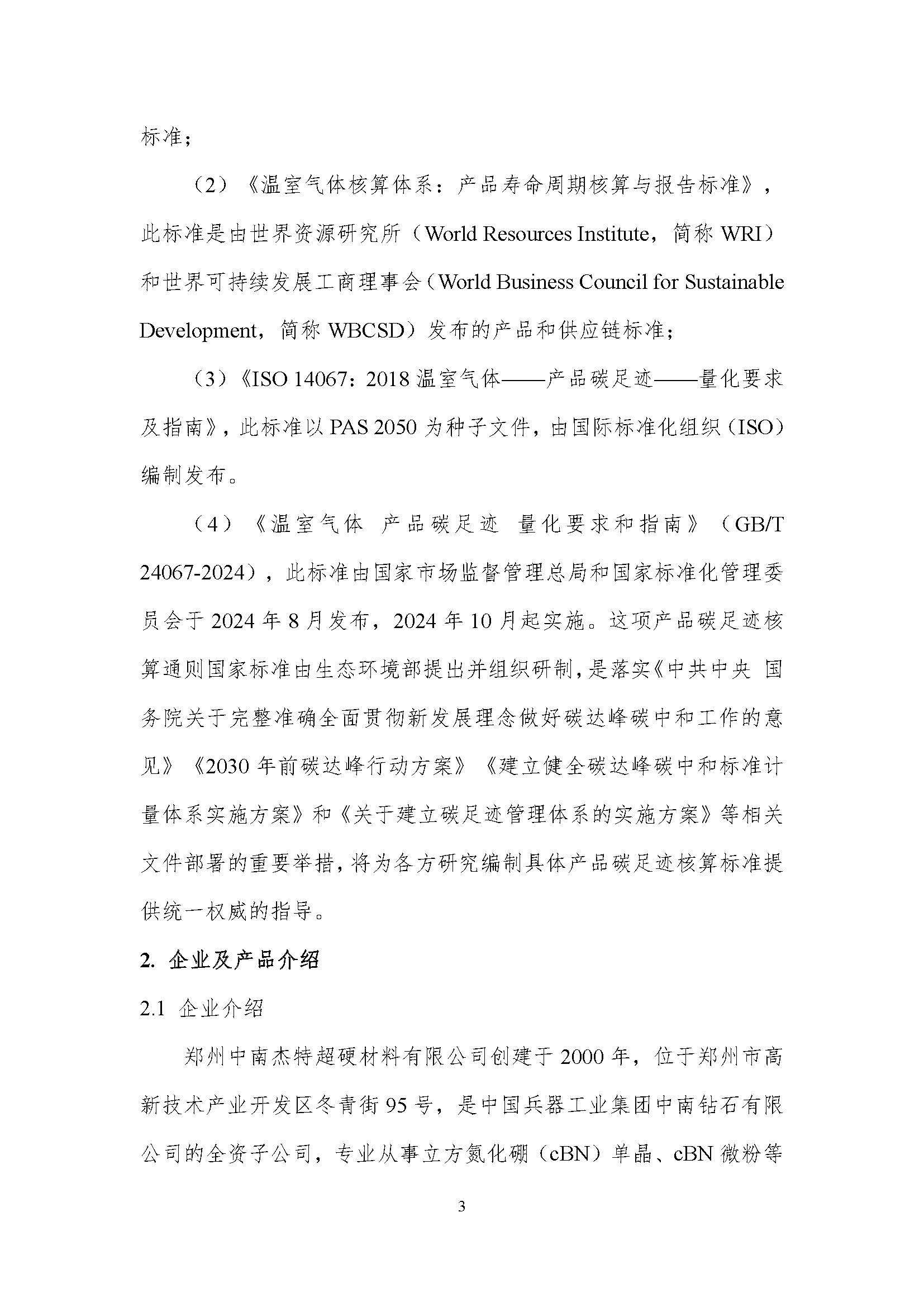 标准；

（2）《温室气体核算体系：产品寿命周期核算与报告标准》，此标准是由世界资源研究所（World Resources Institute，简称 WRI）和世界可持续发展工商理事会（World Business Council for Sustainable Development，简称 WBCSD）发布的产品和供应链标准；

（3）《ISO 14067：2018 温室气体——产品碳足迹——量化要求及指南》，此标准以 PAS 2050 为种子文件，由国际标准化组织（ISO）编制发布。

（4）《温室气体 产品碳足迹 量化要求和指南》（GB/T 24067-2024），此标准由国家市场监督管理总局和国家标准化管理委员会于 2024 年 8 月发布，2024 年 10 月起实施。这项产品碳足迹核算通则国家标准由生态环境部提出并组织研制，是落实《中共中央 国务院关于完整准确全面贯彻新发展理念做好碳达峰碳中和工作的意见》《2030 年前碳达峰行动方案》《建立健全碳达峰碳中和标准计量体系实施方案》和《关于建立碳足迹管理体系的实施方案》等相关文件部署的重要举措，将为各方研究编制具体产品碳足迹核算标准提供统一权威的指导。

2. 企业及产品介绍

2.1 企业介绍

郑州中南杰特超硬材料有限公司创建于 2000 年，位于郑州市高新技术产业开发区冬青街 95 号，是中国兵器工业集团中南钻石有限公司的全资子公司，专业从事立方氮化硼（cBN）单晶、cBN 微粉等

3